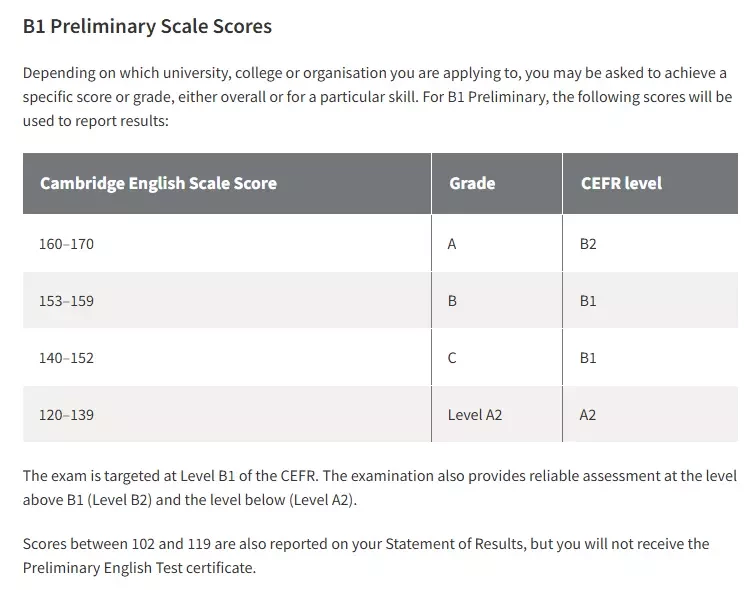 B1 Preliminary Scale Scores

Depending on which university, college or organisation you are applying to, you may be asked to achieve a specific score or grade, either overall or for a particular skill. For B1 Preliminary, the following scores will be used to report results:

| Cambridge English Scale Score | Grade | CEFR level |
|---|---|---|
| 160–170 | A | B2 |
| 153–159 | B | B1 |
| 140–152 | C | B1 |
| 120–139 | Level A2 | A2 |

The exam is targeted at Level B1 of the CEFR. The examination also provides reliable assessment at the level above B1 (Level B2) and the level below (Level A2).

Scores between 102 and 119 are also reported on your Statement of Results, but you will not receive the Preliminary English Test certificate.